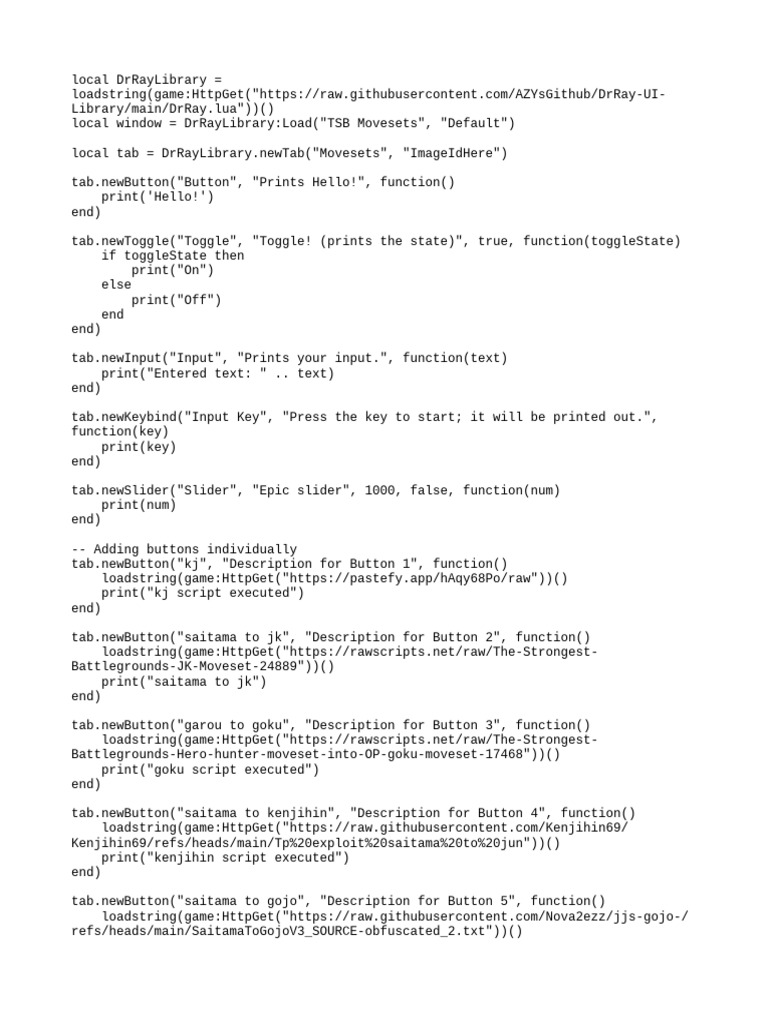 local DrRayLibrary = loadstring(game:HttpGet("https://raw.githubusercontent.com/AZYsGithub/DrRay-UI-Library/main/DrRay.lua"))()
local window = DrRayLibrary:Load("TSB Movesets", "Default")

local tab = DrRayLibrary.newTab("Movesets", "ImageIdHere")

tab.newButton("Button", "Prints Hello!", function()
    print('Hello!')
end)

tab.newToggle("Toggle", "Toggle! (prints the state)", true, function(toggleState)
    if toggleState then
        print("On")
    else
        print("Off")
    end
end)

tab.newInput("Input", "Prints your input.", function(text)
    print("Entered text: " .. text)
end)

tab.newKeybind("Input Key", "Press the key to start; it will be printed out.", function(key)
    print(key)
end)

tab.newSlider("Slider", "Epic slider", 1000, false, function(num)
    print(num)
end)

-- Adding buttons individually
tab.newButton("kj", "Description for Button 1", function()
    loadstring(game:HttpGet("https://pastefy.app/hAqy68Po/raw"))()
    print("kj script executed")
end)

tab.newButton("saitama to jk", "Description for Button 2", function()
    loadstring(game:HttpGet("https://rawscripts.net/raw/The-Strongest-Battlegrounds-JK-Moveset-24889"))()
    print("saitama to jk")
end)

tab.newButton("garou to goku", "Description for Button 3", function()
    loadstring(game:HttpGet("https://rawscripts.net/raw/The-Strongest-Battlegrounds-Hero-hunter-moveset-into-OP-goku-moveset-17468"))()
    print("goku script executed")
end)

tab.newButton("saitama to kenjihin", "Description for Button 4", function()
    loadstring(game:HttpGet("https://raw.githubusercontent.com/Kenjihin69/Kenjihin69/refs/heads/main/Tp%20exploit%20saitama%20to%20jun"))()
    print("kenjihin script executed")
end)

tab.newButton("saitama to gojo", "Description for Button 5", function()
    loadstring(game:HttpGet("https://raw.githubusercontent.com/Nova2ezz/jjs-gojo-/refs/heads/main/SaitamaToGojoV3_SOURCE-obfuscated_2.txt"))()